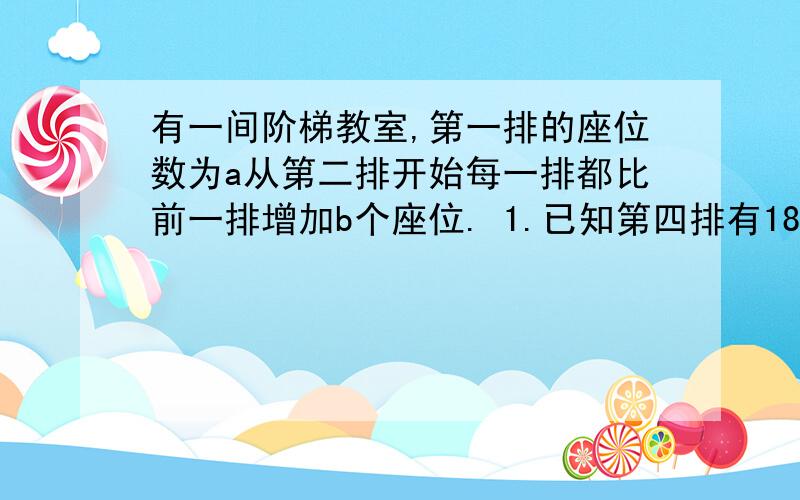 有一间阶梯教室,第一排的座位数为a从第二排开始每一排都比前一排增加b个座位. 1.已知第四排有18